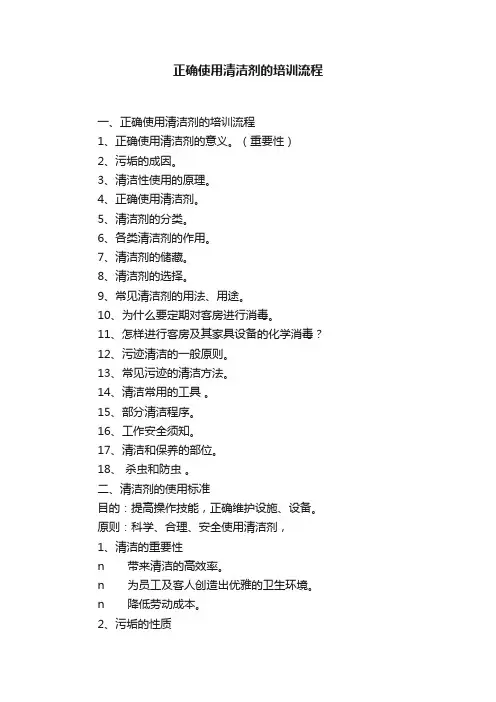 正确使用清洁剂的培训流程

一、正确使用清洁剂的培训流程
1、正确使用清洁剂的意义。（重要性）
2、污垢的成因。
3、清洁性使用的原理。
4、正确使用清洁剂。
5、清洁剂的分类。
6、各类清洁剂的作用。
7、清洁剂的储藏。
8、清洁剂的选择。
9、常见清洁剂的用法、用途。
10、为什么要定期对客房进行消毒。
11、怎样进行客房及其家具设备的化学消毒？
12、污迹清洁的一般原则。
13、常见污迹的清洁方法。
14、清洁常用的工具 。
15、部分清洁程序。
16、工作安全须知。
17、清洁和保养的部位。
18、 杀虫和防虫 。
二、清洁剂的使用标准
目的：提高操作技能，正确维护设施、设备。
原则：科学、合理、安全使用清洁剂，
1、清洁的重要性
n 带来清洁的高效率。
n 为员工及客人创造出优雅的卫生环境。
n 降低劳动成本。
2、污垢的性质